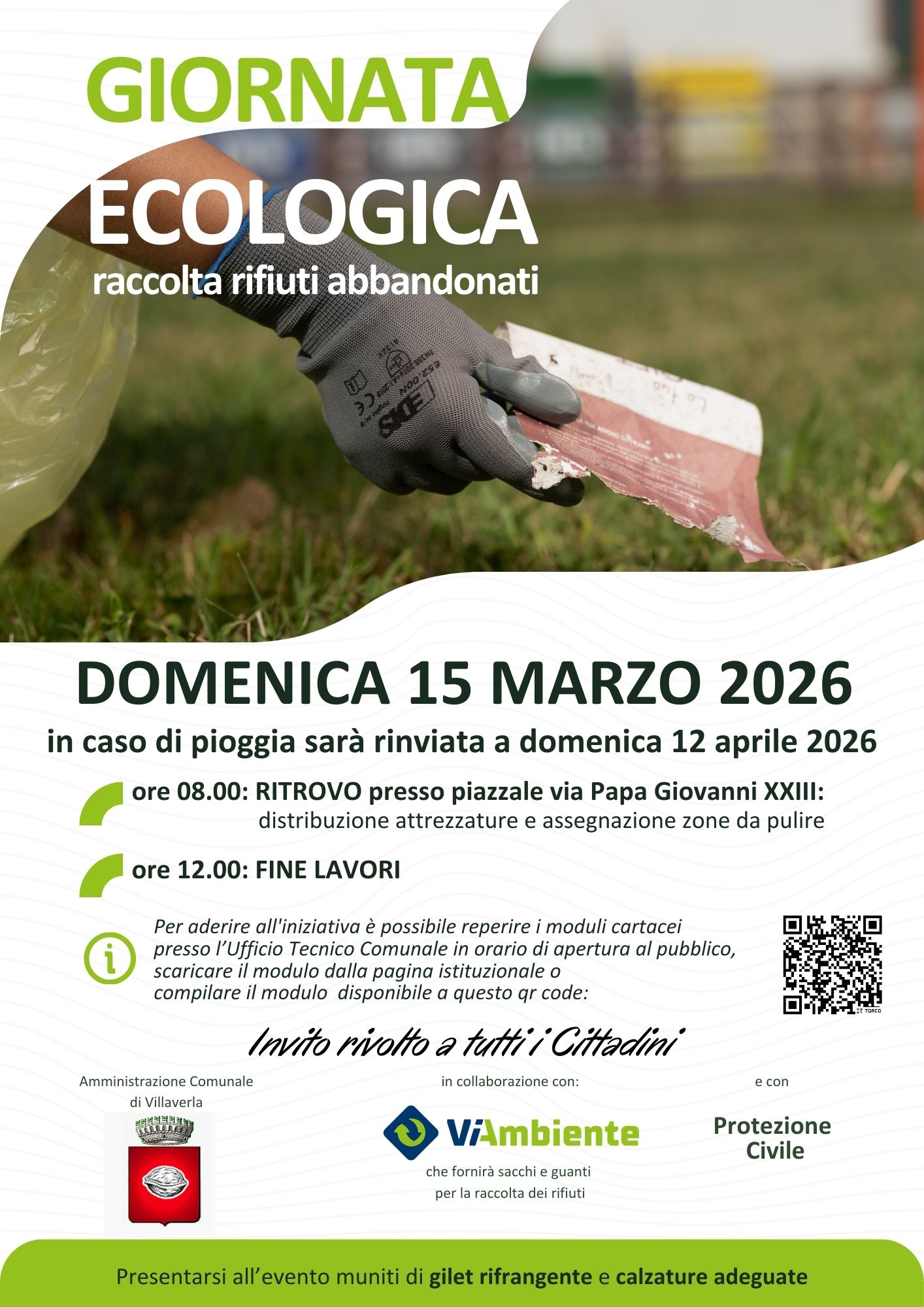 GIORNATA
ECOLOGICA
raccolta rifiuti abbandonati

DOMENICA 15 MARZO 2026
in caso di pioggia sarà rinviata a domenica 12 aprile 2026

ore 08.00: RITROVO presso piazzale via Papa Giovanni XXIII:
distribuzione attrezzature e assegnazione zone da pulire

ore 12.00: FINE LAVORI

Per aderire all'iniziativa è possibile reperire i moduli cartacei presso l'Ufficio Tecnico Comunale in orario di apertura al pubblico, scaricare il modulo dalla pagina istituzionale o compilare il modulo disponibile a questo qr code:

Invito rivolto a tutti i Cittadini

Amministrazione Comunale
di Villaverla

in collaborazione con:

ViAmbiente
che fornirà sacchi e guanti
per la raccolta dei rifiuti

e con

Protezione
Civile

Presentarsi all'evento muniti di gilet rifrangente e calzature adeguate